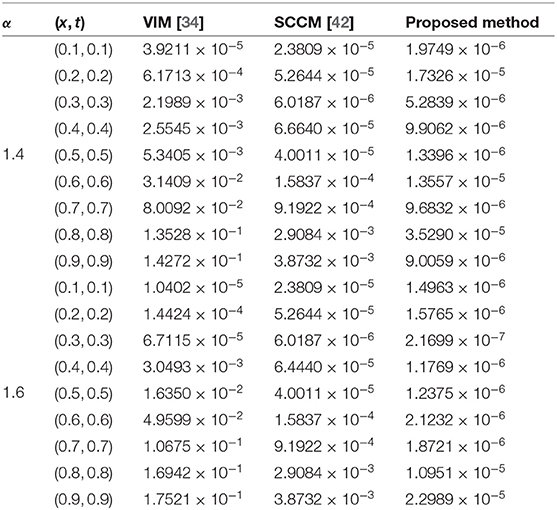 | $\alpha$ | $(x, t)$ | VIM [34] | SCCM [42] | Proposed method |
|---|---|---|---|---|
| | $(0.1, 0.1)$ | $3.9211 \times 10^{-5}$ | $2.3809 \times 10^{-5}$ | $1.9749 \times 10^{-6}$ |
| | $(0.2, 0.2)$ | $6.1713 \times 10^{-4}$ | $5.2644 \times 10^{-5}$ | $1.7326 \times 10^{-5}$ |
| | $(0.3, 0.3)$ | $2.1989 \times 10^{-3}$ | $6.0187 \times 10^{-6}$ | $5.2839 \times 10^{-6}$ |
| | $(0.4, 0.4)$ | $2.5545 \times 10^{-3}$ | $6.6640 \times 10^{-5}$ | $9.9062 \times 10^{-6}$ |
| 1.4 | $(0.5, 0.5)$ | $5.3405 \times 10^{-3}$ | $4.0011 \times 10^{-5}$ | $1.3396 \times 10^{-6}$ |
| | $(0.6, 0.6)$ | $3.1409 \times 10^{-2}$ | $1.5837 \times 10^{-4}$ | $1.3557 \times 10^{-5}$ |
| | $(0.7, 0.7)$ | $8.0092 \times 10^{-2}$ | $9.1922 \times 10^{-4}$ | $9.6832 \times 10^{-6}$ |
| | $(0.8, 0.8)$ | $1.3528 \times 10^{-1}$ | $2.9084 \times 10^{-3}$ | $3.5290 \times 10^{-5}$ |
| | $(0.9, 0.9)$ | $1.4272 \times 10^{-1}$ | $3.8732 \times 10^{-3}$ | $9.0059 \times 10^{-6}$ |
| | $(0.1, 0.1)$ | $1.0402 \times 10^{-5}$ | $2.3809 \times 10^{-5}$ | $1.4963 \times 10^{-6}$ |
| | $(0.2, 0.2)$ | $1.4424 \times 10^{-4}$ | $5.2644 \times 10^{-5}$ | $1.5765 \times 10^{-6}$ |
| | $(0.3, 0.3)$ | $6.7115 \times 10^{-5}$ | $6.0187 \times 10^{-6}$ | $2.1699 \times 10^{-7}$ |
| | $(0.4, 0.4)$ | $3.0493 \times 10^{-3}$ | $6.4440 \times 10^{-5}$ | $1.1769 \times 10^{-6}$ |
| 1.6 | $(0.5, 0.5)$ | $1.6350 \times 10^{-2}$ | $4.0011 \times 10^{-5}$ | $1.2375 \times 10^{-6}$ |
| | $(0.6, 0.6)$ | $4.9599 \times 10^{-2}$ | $1.5837 \times 10^{-4}$ | $2.1232 \times 10^{-6}$ |
| | $(0.7, 0.7)$ | $1.0675 \times 10^{-1}$ | $9.1922 \times 10^{-4}$ | $1.8721 \times 10^{-6}$ |
| | $(0.8, 0.8)$ | $1.6942 \times 10^{-1}$ | $2.9084 \times 10^{-3}$ | $1.0951 \times 10^{-5}$ |
| | $(0.9, 0.9)$ | $1.7521 \times 10^{-1}$ | $3.8732 \times 10^{-3}$ | $2.2989 \times 10^{-5}$ |